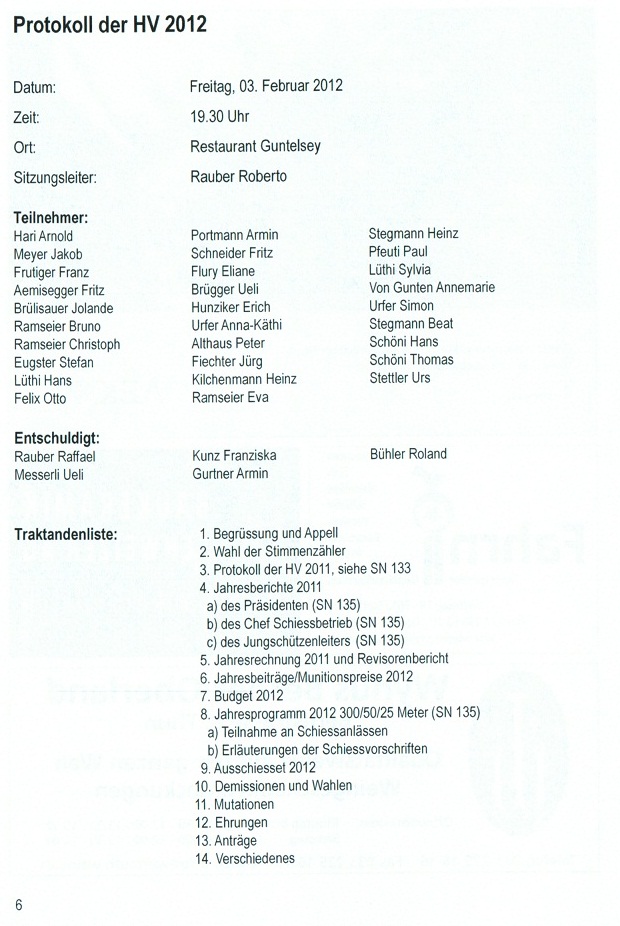 Protokoll der HV 2012

Datum: Freitag, 03. Februar 2012

Zeit: 19.30 Uhr

Ort: Restaurant Guntelsey

Sitzungsleiter: Rauber Roberto

Teilnehmer:
Hari Arnold
Meyer Jakob
Frutiger Franz
Aemisegger Fritz
Brülisauer Jolande
Ramseier Bruno
Ramseier Christoph
Eugster Stefan
Lüthi Hans
Felix Otto

Portmann Armin
Schneider Fritz
Flury Eliane
Brügger Ueli
Hunziker Erich
Urfer Anna-Käthi
Althaus Peter
Fiechter Jürg
Kilchenmann Heinz
Ramseier Eva

Stegmann Heinz
Pfeuti Paul
Lüthi Sylvia
Von Gunten Annemarie
Urfer Simon
Stegmann Beat
Schöni Hans
Schöni Thomas
Stettler Urs

Entschuldigt:
Rauber Raffael
Messerli Ueli

Kunz Franziska
Gurtner Armin

Bühler Roland

Traktandenliste:
1. Begrüssung und Appell
2. Wahl der Stimmenzähler
3. Protokoll der HV 2011, siehe SN 133
4. Jahresberichte 2011
a) des Präsidenten (SN 135)
b) des Chef Schiessbetrieb (SN 135)
c) des Jungschützenleiters (SN 135)
5. Jahresrechnung 2011 und Revisorenbericht
6. Jahresbeiträge/Munitionspreise 2012
7. Budget 2012
8. Jahresprogramm 2012 300/50/25 Meter (SN 135)
a) Teilnahme an Schiessanlässen
b) Erläuterungen der Schiessvorschriften
9. Ausschiesset 2012
10. Demissionen und Wahlen
11. Mutationen
12. Ehrungen
13. Anträge
14. Verschiedenes

6